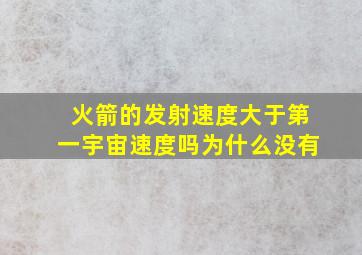 火箭的发射速度大于第一宇宙速度吗为什么没有